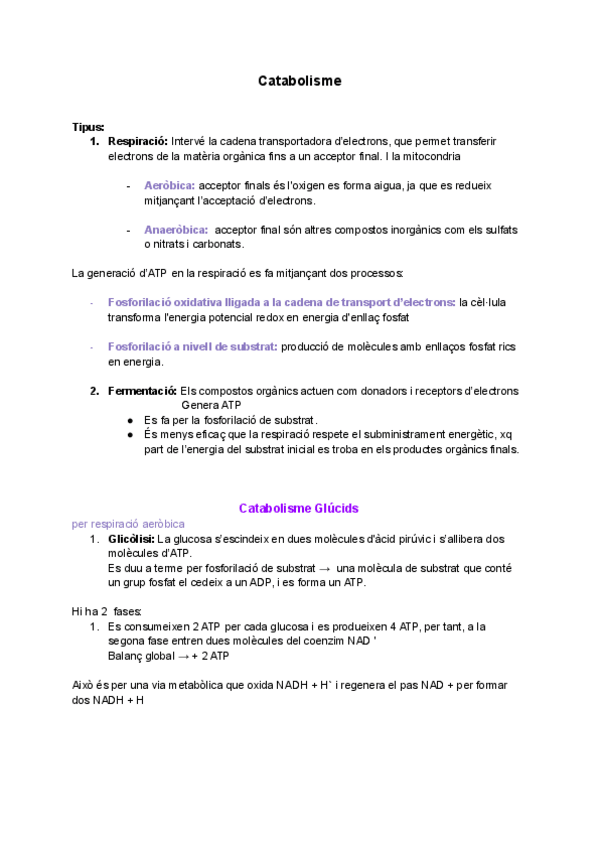 Catabolisme

Tipus:
1. Respiració: Intervé la cadena transportadora d'electrons, que permet transferir electrons de la matèria orgànica fins a un acceptor final. I la mitocondria

- Aeròbica: acceptor finals és l'oxigen es forma aigua, ja que es redueix mitjançant l'acceptació d'electrons.

- Anaeròbica: acceptor final són altres compostos inorgànics com els sulfats o nitrats i carbonats.

La generació d'ATP en la respiració es fa mitjançant dos processos:

- Fosforilació oxidativa lligada a la cadena de transport d'electrons: la cèl·lula transforma l'energia potencial redox en energia d'enllaç fosfat

- Fosforilació a nivell de substrat: producció de molècules amb enllaços fosfat rics en energia.

2. Fermentació: Els compostos orgànics actuen com donadors i receptors d'electrons Genera ATP
● Es fa per la fosforilació de substrat.
● És menys eficaç que la respiració respete el subministrament energètic, xq part de l'energia del substrat inicial es troba en els productes orgànics finals.

Catabolisme Glúcids
per respiració aeròbica
1. Glicòlisi: La glucosa s'escindeix en dues molècules d'àcid pirúvic i s'allibera dos molècules d'ATP.
Es duu a terme per fosforilació de substrat → una molècula de substrat que conté un grup fosfat el cedeix a un ADP, i es forma un ATP.

Hi ha 2 fases:
1. Es consumeixen 2 ATP per cada glucosa i es produeixen 4 ATP, per tant, a la segona fase entren dues molècules del coenzim NAD '
Balanç global → + 2 ATP

Això és per una via metabòlica que oxida NADH + H` i regenera el pas NAD + per formar dos NADH + H